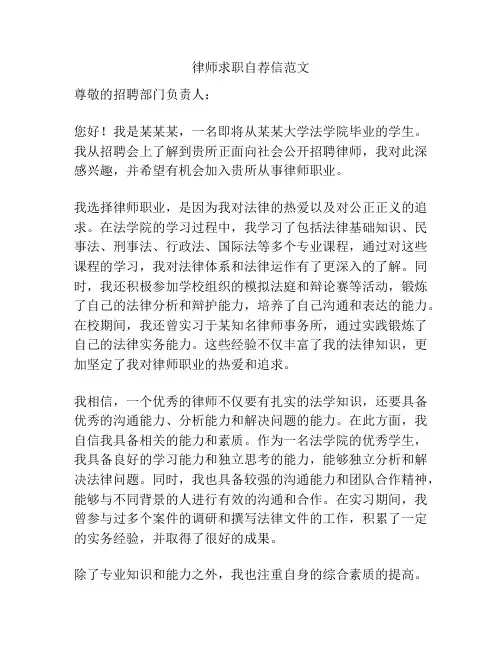 律师求职自荐信范文

尊敬的招聘部门负责人：

您好！我是某某某，一名即将从某某大学法学院毕业的学生。我从招聘会上了解到贵所正面向社会公开招聘律师，我对此深感兴趣，并希望有机会加入贵所从事律师职业。

我选择律师职业，是因为我对法律的热爱以及对公正正义的追求。在法学院的学习过程中，我学习了包括法律基础知识、民事法、刑事法、行政法、国际法等多个专业课程，通过对这些课程的学习，我对法律体系和法律运作有了更深入的了解。同时，我还积极参加学校组织的模拟法庭和辩论赛等活动，锻炼了自己的法律分析和辩护能力，培养了自己沟通和表达的能力。在校期间，我还曾实习于某知名律师事务所，通过实践锻炼了自己的法律实务能力。这些经验不仅丰富了我的法律知识，更加坚定了我对律师职业的热爱和追求。

我相信，一个优秀的律师不仅要有扎实的法学知识，还要具备优秀的沟通能力、分析能力和解决问题的能力。在此方面，我自信我具备相关的能力和素质。作为一名法学院的优秀学生，我具备良好的学习能力和独立思考的能力，能够独立分析和解决法律问题。同时，我也具备较强的沟通能力和团队合作精神，能够与不同背景的人进行有效的沟通和合作。在实习期间，我曾参与过多个案件的调研和撰写法律文件的工作，积累了一定的实务经验，并取得了很好的成果。

除了专业知识和能力之外，我也注重自身的综合素质的提高。